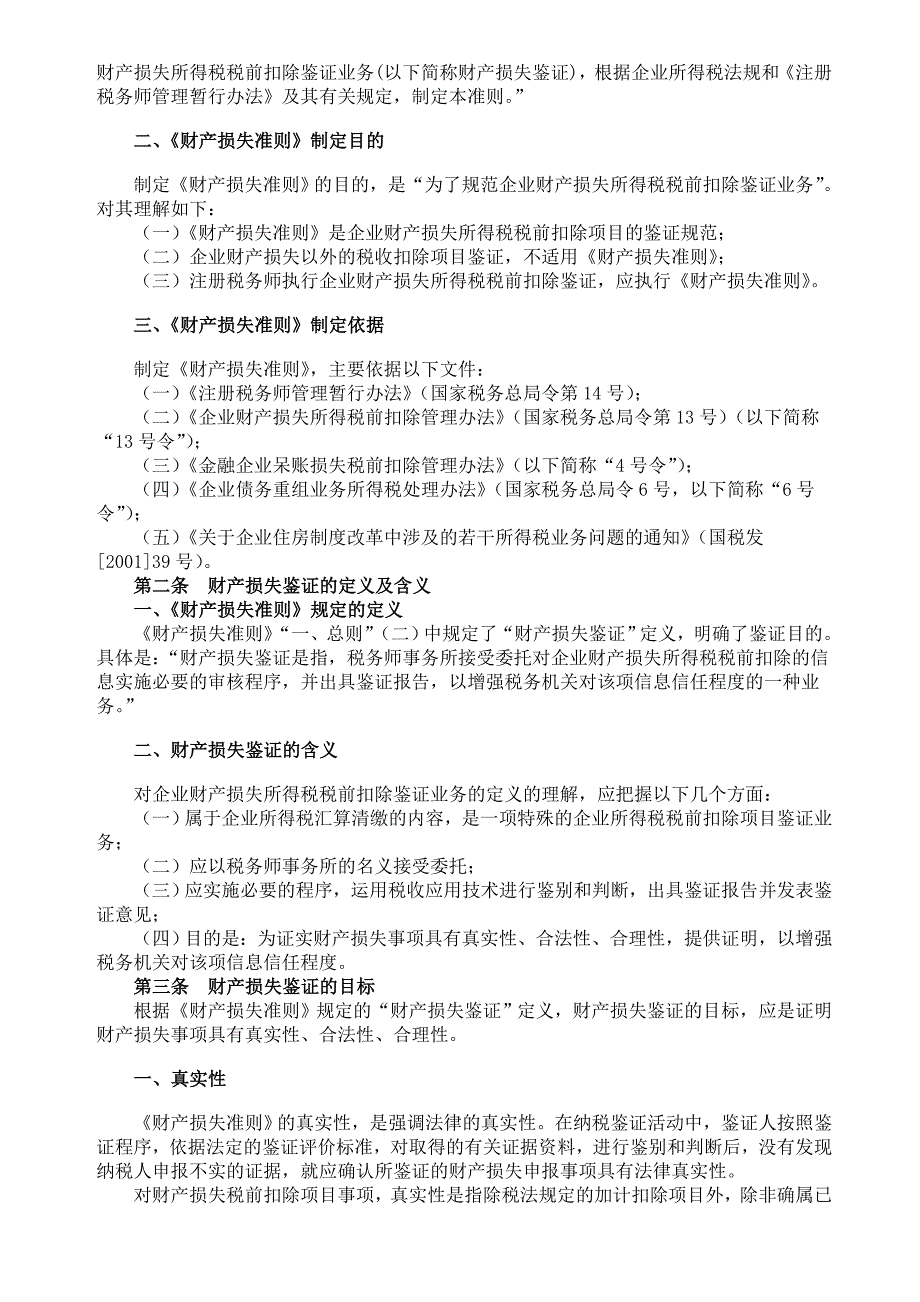 财产损失所得税税前扣除鉴证业务(以下简称财产损失鉴证)，根据企业所得税法规和《注册税务师管理暂行办法》及其有关规定，制定本准则。”

二、《财产损失准则》制定目的

制定《财产损失准则》的目的，是“为了规范企业财产损失所得税税前扣除鉴证业务”。对其理解如下：
（一）《财产损失准则》是企业财产损失所得税税前扣除项目的鉴证规范；
（二）企业财产损失以外的税收扣除项目鉴证，不适用《财产损失准则》；
（三）注册税务师执行企业财产损失所得税税前扣除鉴证，应执行《财产损失准则》。

三、《财产损失准则》制定依据

制定《财产损失准则》，主要依据以下文件：
（一）《注册税务师管理暂行办法》（国家税务总局令第 14 号）；
（二）《企业财产损失所得税前扣除管理办法》（国家税务总局令第 13 号）（以下简称“13 号令”）；
（三）《金融企业呆账损失税前扣除管理办法》（以下简称“4 号令”）；
（四）《企业债务重组业务所得税处理办法》（国家税务总局令 6 号，以下简称“6 号令”）；
（五）《关于企业住房制度改革中涉及的若干所得税业务问题的通知》（国税发[2001]39 号）。
第二条 财产损失鉴证的定义及含义
一、《财产损失准则》规定的定义
《财产损失准则》“一、总则”（二）中规定了“财产损失鉴证”定义，明确了鉴证目的。具体是：“财产损失鉴证是指，税务师事务所接受委托对企业财产损失所得税税前扣除的信息实施必要的审核程序，并出具鉴证报告，以增强税务机关对该项信息信任程度的一种业务。”

二、财产损失鉴证的含义

对企业财产损失所得税税前扣除鉴证业务的定义的理解，应把握以下几个方面：
（一）属于企业所得税汇算清缴的内容，是一项特殊的企业所得税税前扣除项目鉴证业务；
（二）应以税务师事务所的名义接受委托；
（三）应实施必要的程序，运用税收应用技术进行鉴别和判断，出具鉴证报告并发表鉴证意见；
（四）目的是：为证实财产损失事项具有真实性、合法性、合理性，提供证明，以增强税务机关对该项信息信任程度。
第三条 财产损失鉴证的目标
根据《财产损失准则》规定的“财产损失鉴证”定义，财产损失鉴证的目标，应是证明财产损失事项具有真实性、合法性、合理性。

一、真实性

《财产损失准则》的真实性，是强调法律的真实性。在纳税鉴证活动中，鉴证人按照鉴证程序，依据法定的鉴证评价标准，对取得的有关证据资料，进行鉴别和判断后，没有发现纳税人申报不实的证据，就应确认所鉴证的财产损失申报事项具有法律真实性。
对财产损失税前扣除项目事项，真实性是指除税法规定的加计扣除项目外，除非确属已